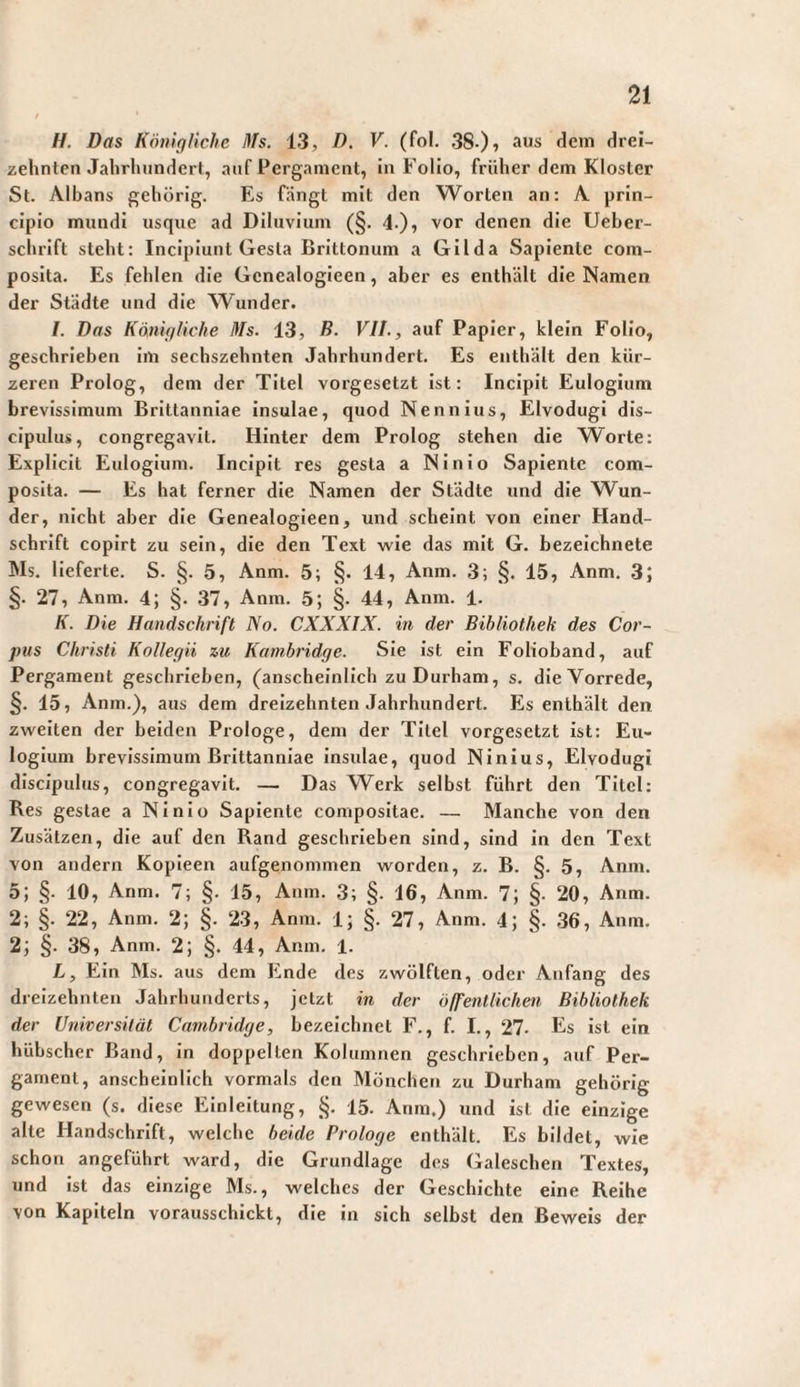 21

H. Das Königliche Ms. 13, D. V. (fol. 38.), aus dem dreizehnten Jahrhundert, auf Pergament, in Folio, früher dem Kloster St. Albans gehörig. Es fängt mit den Worten an: A principio mundi usque ad Diluvium (§. 4.), vor denen die Ueberschrift steht: Incipiunt Gesta Brittonum a Gilda Sapiente composita. Es fehlen die Genealogieen, aber es enthält die Namen der Städte und die Wunder.

I. Das Königliche Ms. 13, B. VII., auf Papier, klein Folio, geschrieben im sechszehnten Jahrhundert. Es enthält den kürzeren Prolog, dem der Titel vorgesetzt ist: Incipit Eulogium brevissimum Brittanniae insulae, quod Nennius, Elvodugi discipulus, congregavit. Hinter dem Prolog stehen die Worte: Explicit Eulogium. Incipit res gesta a Ninio Sapiente composita. — Es hat ferner die Namen der Städte und die Wunder, nicht aber die Genealogieen, und scheint von einer Handschrift copirt zu sein, die den Text wie das mit G. bezeichnete Ms. lieferte. S. §. 5, Anm. 5; §. 14, Anm. 3; §. 15, Anm. 3; §. 27, Anm. 4; §. 37, Anm. 5; §. 44, Anm. 1.

K. Die Handschrift No. CXXXIX. in der Bibliothek des Corpus Christi Kollegii zu Kambridge. Sie ist ein Folioband, auf Pergament geschrieben, (anscheinlich zu Durham, s. die Vorrede, §. 15, Anm.), aus dem dreizehnten Jahrhundert. Es enthält den zweiten der beiden Prologe, dem der Titel vorgesetzt ist: Eulogium brevissimum Brittanniae insulae, quod Ninius, Elvodugi discipulus, congregavit. — Das Werk selbst führt den Titel: Res gestae a Ninio Sapiente compositae. — Manche von den Zusätzen, die auf den Rand geschrieben sind, sind in den Text von andern Kopieen aufgenommen worden, z. B. §. 5, Anm. 5; §. 10, Anm. 7; §. 15, Anm. 3; §. 16, Anm. 7; §. 20, Anm. 2; §. 22, Anm. 2; §. 23, Anm. 1; §. 27, Anm. 4; §. 36, Anm. 2; §. 38, Anm. 2; §. 44, Anm. 1.

L, Ein Ms. aus dem Ende des zwölften, oder Anfang des dreizehnten Jahrhunderts, jetzt in der öffentlichen Bibliothek der Universität Cambridge, bezeichnet F., f. I., 27. Es ist ein hübscher Band, in doppelten Kolumnen geschrieben, auf Pergament, anscheinlich vormals den Mönchen zu Durham gehörig gewesen (s. diese Einleitung, §. 15. Anm.) und ist die einzige alte Handschrift, welche beide Prologe enthält. Es bildet, wie schon angeführt ward, die Grundlage des Galeschen Textes, und ist das einzige Ms., welches der Geschichte eine Reihe von Kapiteln vorausschickt, die in sich selbst den Beweis der